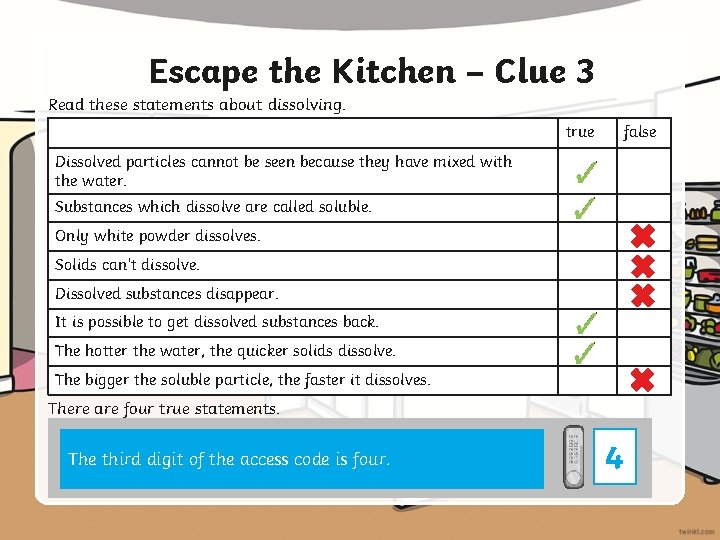 Escape the Kitchen – Clue 3

Read these statements about dissolving.

| | true | false |
|---|---|---|
| Dissolved particles cannot be seen because they have mixed with the water. | ✓ | |
| Substances which dissolve are called soluble. | ✓ | |
| Only white powder dissolves. | | ✗ |
| Solids can't dissolve. | | ✗ |
| Dissolved substances disappear. | | ✗ |
| It is possible to get dissolved substances back. | ✓ | |
| The hotter the water, the quicker solids dissolve. | ✓ | |
| The bigger the soluble particle, the faster it dissolves. | | ✗ |

There are four true statements.

The third digit of the access code is four.

4

twinkl.com